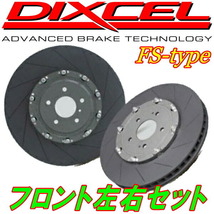 DIXCEL
ADVANCED BRAKE TECHNOLOGY
FS-type
フロント左右セット